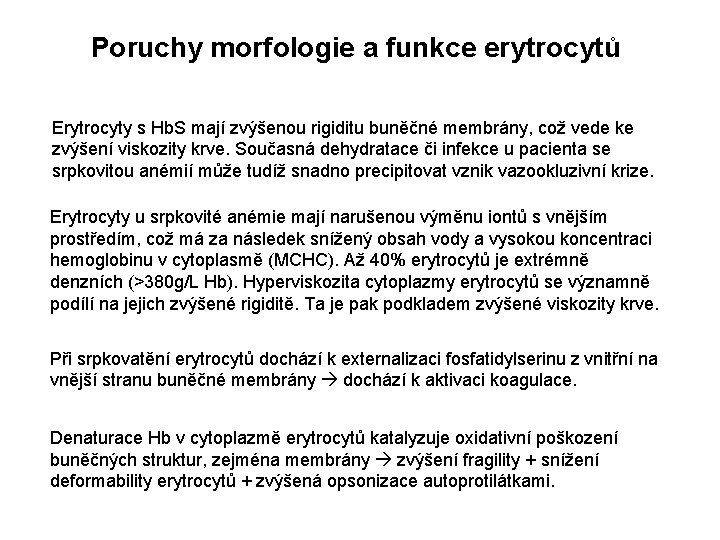 Poruchy morfologie a funkce erytrocytů

Erytrocyty s HbS mají zvýšenou rigiditu buněčné membrány, což vede ke zvýšení viskozity krve. Současná dehydratace či infekce u pacienta se srpkovitou anémií může tudíž snadno precipitovat vznik vazookluzivní krize.

Erytrocyty u srpkovité anémie mají narušenou výměnu iontů s vnějším prostředím, což má za následek snížený obsah vody a vysokou koncentraci hemoglobinu v cytoplasmě (MCHC). Až 40% erytrocytů je extrémně denzních (>380g/L Hb). Hyperviskozita cytoplazmy erytrocytů se významně podílí na jejich zvýšené rigiditě. Ta je pak podkladem zvýšené viskozity krve.

Při srpkovatění erytrocytů dochází k externalizaci fosfatidylserinu z vnitřní na vnější stranu buněčné membrány → dochází k aktivaci koagulace.

Denaturace Hb v cytoplazmě erytrocytů katalyzuje oxidativní poškození buněčných struktur, zejména membrány → zvýšení fragility + snížení deformability erytrocytů + zvýšená opsonizace autoprotilátkami.